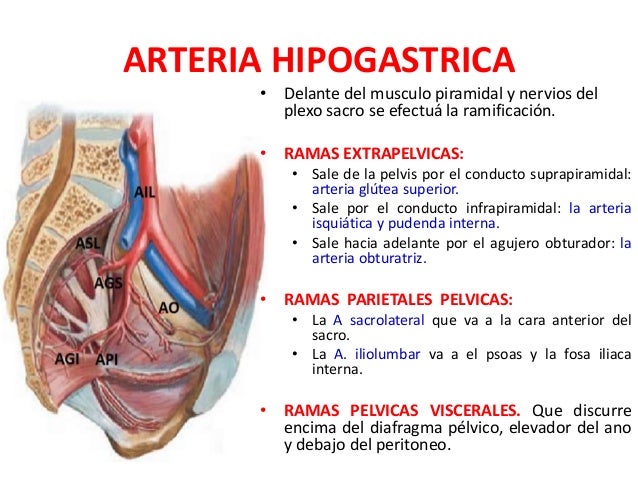 ARTERIA HIPOGASTRICA

AIL

ASL

AGS

AO

AGI API

• Delante del musculo piramidal y nervios del plexo sacro se efectuá la ramificación.

• RAMAS EXTRAPELVICAS:
• Sale de la pelvis por el conducto suprapiramidal: arteria glútea superior.
• Sale por el conducto infrapiramidal: la arteria isquiática y pudenda interna.
• Sale hacia adelante por el agujero obturador: la arteria obturatriz.

• RAMAS PARIETALES PELVICAS:
• La A sacrolateral que va a la cara anterior del sacro.
• La A. iliolumbar va a el psoas y la fosa iliaca interna.

• RAMAS PELVICAS VISCERALES. Que discurre encima del diafragma pélvico, elevador del ano y debajo del peritoneo.